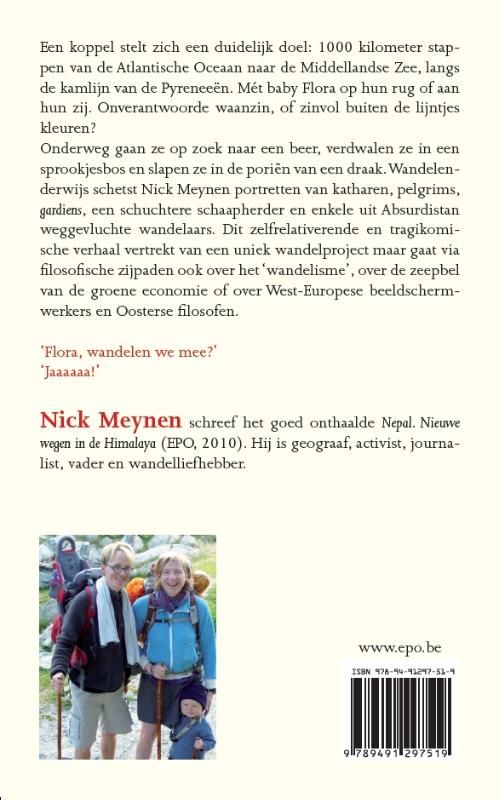 Een koppel stelt zich een duidelijk doel: 1000 kilometer stappen van de Atlantische Oceaan naar de Middellandse Zee, langs de kamlijn van de Pyreneeën. Mét baby Flora op hun rug of aan hun zij. Onverantwoorde waanzin, of zinvol buiten de lijntjes kleuren?
Onderweg gaan ze op zoek naar een beer, verdwalen ze in een sprookjesbos en slapen ze in de poriën van een draak. Wandelenderwijs schetst Nick Meynen portretten van katharen, pelgrims, gardiens, een schuchtere schaapherder en enkele uit Absurdistan weggevluchte wandelaars. Dit zelfrelativerende en tragikomische verhaal vertrekt van een uniek wandelproject maar gaat via filosofische zijpaden ook over het 'wandelisme', over de zeepbel van de groene economie of over West-Europese beeldschermwerkers en Oosterse filosofen.

'Flora, wandelen we mee?'
'Jaaaaaa!'

Nick Meynen schreef het goed onthaalde Nepal. Nieuwe wegen in de Himalaya (EPO, 2010). Hij is geograaf, activist, journalist, vader en wandelliefhebber.

www.epo.be

ISBN 978-94-91297-51-9

9 789491 297519